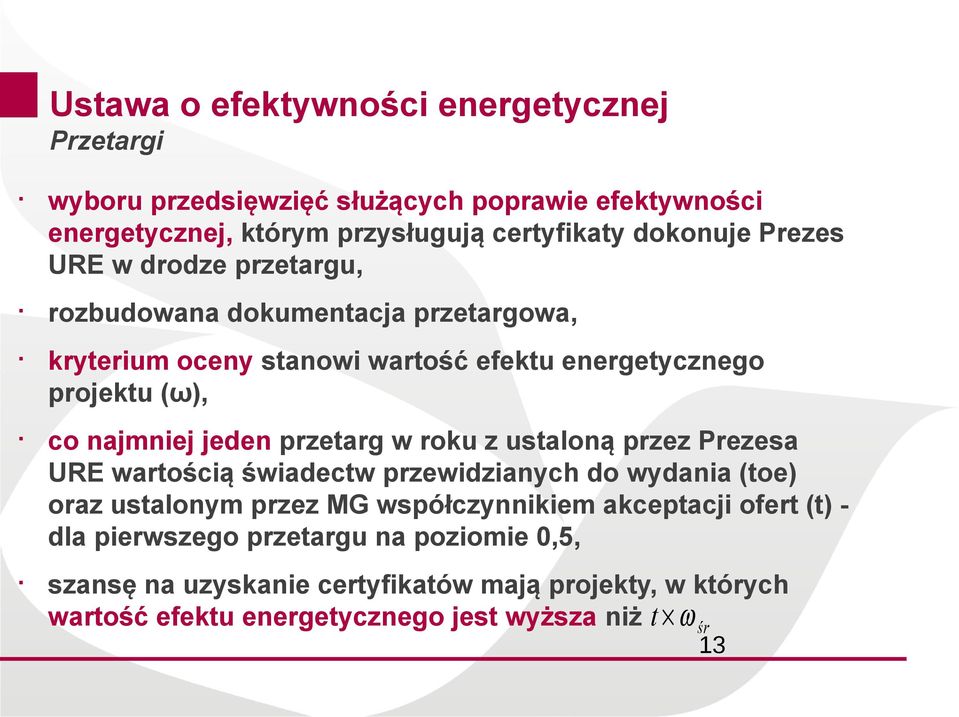 Ustawa o efektywności energetycznej
Przetargi

· wyboru przedsięwzięć służących poprawie efektywności energetycznej, którym przysługują certyfikaty dokonuje Prezes URE w drodze przetargu,

· rozbudowana dokumentacja przetargowa,

· kryterium oceny stanowi wartość efektu energetycznego projektu (ω),

· co najmniej jeden przetarg w roku z ustaloną przez Prezesa URE wartością świadectw przewidzianych do wydania (toe) oraz ustalonym przez MG współczynnikiem akceptacji ofert (t) - dla pierwszego przetargu na poziomie 0,5,

· szansę na uzyskanie certyfikatów mają projekty, w których wartość efektu energetycznego jest wyższa niż $t \times \omega_{śr}$

13